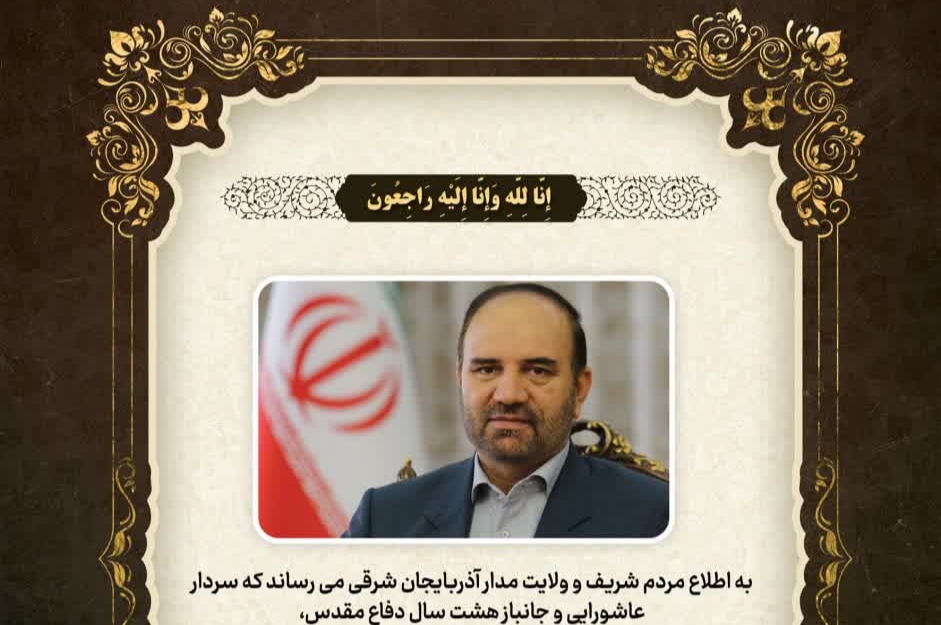 إِنَّا لِلَّهِ وَإِنَّا إِلَيْهِ رَاجِعُونَ

به اطلاع مردم شریف و ولایت مدار آذربایجان شرقی می رساند که سردار عاشورایی و جانباز هشت سال دفاع مقدس،